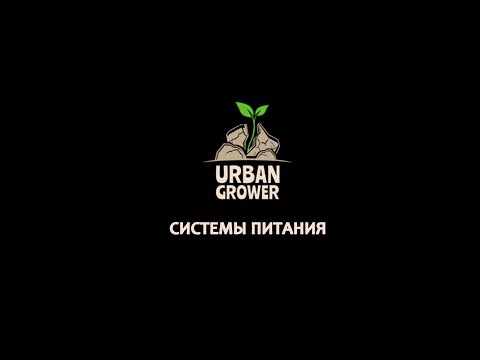 URBAN
GROWER

СИСТЕМЫ ПИТАНИЯ